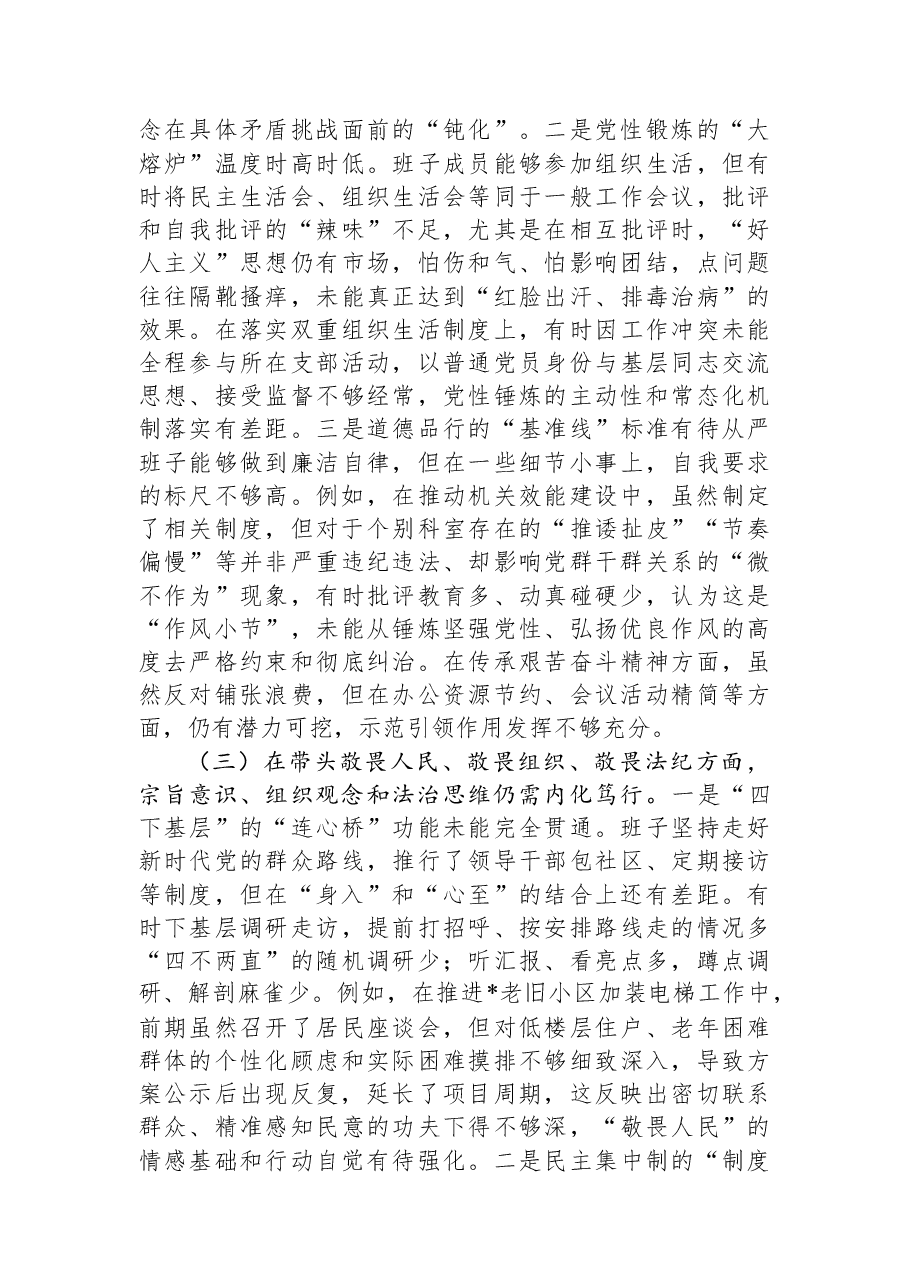 念在具体矛盾挑战面前的“钝化”。二是党性锻炼的“大熔炉”温度时高时低。班子成员能够参加组织生活，但有时将民主生活会、组织生活会等同于一般工作会议，批评和自我批评的“辣味”不足，尤其是在相互批评时，“好人主义”思想仍有市场，怕伤和气、怕影响团结，点问题往往隔靴搔痒，未能真正达到“红脸出汗、排毒治病”的效果。在落实双重组织生活制度上，有时因工作冲突未能全程参与所在支部活动，以普通党员身份与基层同志交流思想、接受监督不够经常，党性锤炼的主动性和常态化机制落实有差距。三是道德品行的“基准线”标准有待从严班子能够做到廉洁自律，但在一些细节小事上，自我要求的标尺不够高。例如，在推动机关效能建设中，虽然制定了相关制度，但对于个别科室存在的“推诿扯皮”“节奏偏慢”等并非严重违纪违法、却影响党群干群关系的“微不作为”现象，有时批评教育多、动真碰硬少，认为这是“作风小节”，未能从锤炼坚强党性、弘扬优良作风的高度去严格约束和彻底纠治。在传承艰苦奋斗精神方面，虽然反对铺张浪费，但在办公资源节约、会议活动精简等方面，仍有潜力可挖，示范引领作用发挥不够充分。

（三）在带头敬畏人民、敬畏组织、敬畏法纪方面，宗旨意识、组织观念和法治思维仍需内化笃行。一是“四下基层”的“连心桥”功能未能完全贯通。班子坚持走好新时代党的群众路线，推行了领导干部包社区、定期接访等制度，但在“身入”和“心至”的结合上还有差距。有时下基层调研走访，提前打招呼、按安排路线走的情况多“四不两直”的随机调研少；听汇报、看亮点多，蹲点调研、解剖麻雀少。例如，在推进*老旧小区加装电梯工作中，前期虽然召开了居民座谈会，但对低楼层住户、老年困难群体的个性化顾虑和实际困难摸排不够细致深入，导致方案公示后出现反复，延长了项目周期，这反映出密切联系群众、精准感知民意的功夫下得不够深，“敬畏人民”的情感基础和行动自觉有待强化。二是民主集中制的“制度